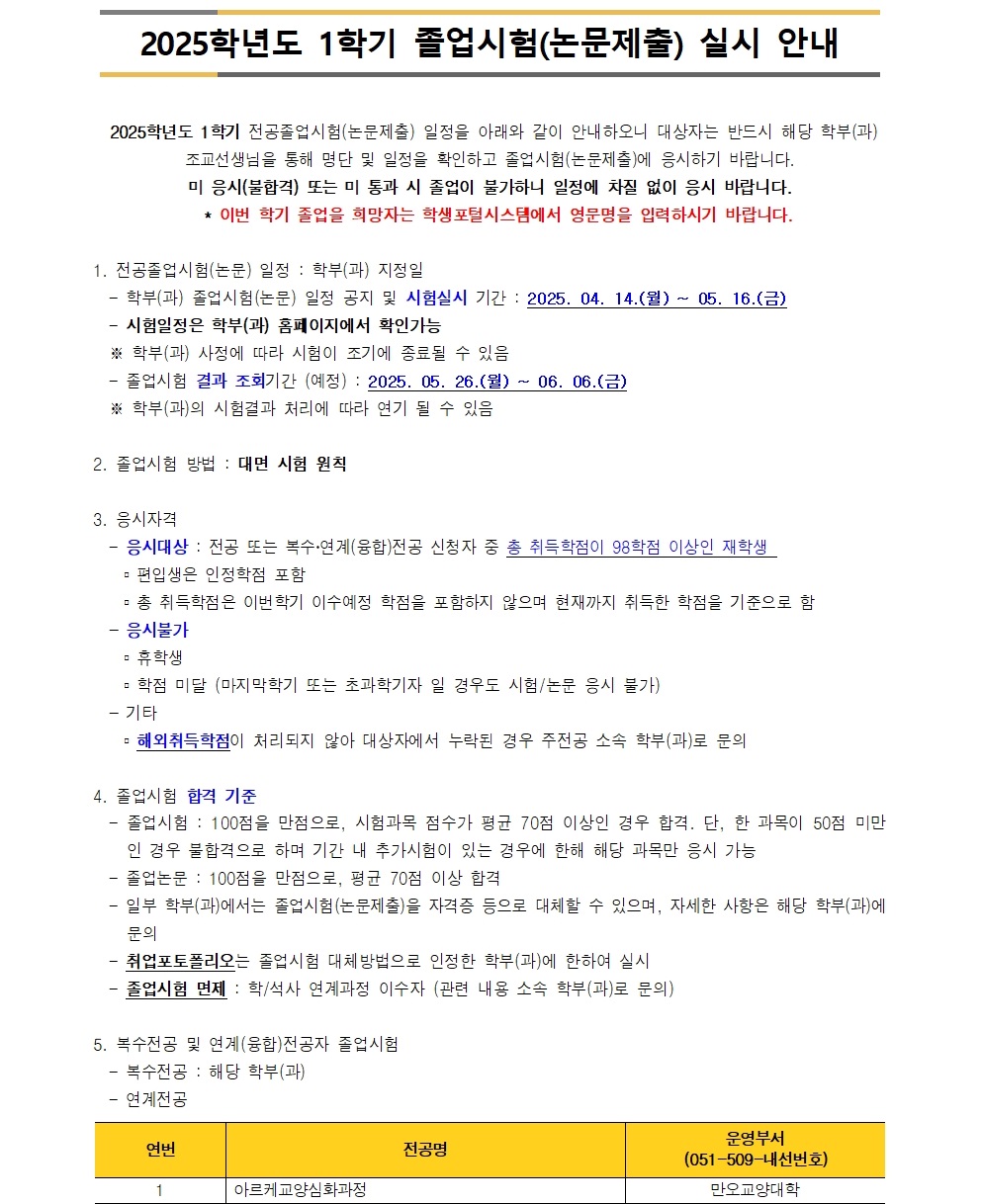 2025학년도 1학기 졸업시험(논문제출) 실시 안내

2025학년도 1학기 전공졸업시험(논문제출) 일정을 아래와 같이 안내하오니 대상자는 반드시 해당 학부(과) 조교선생님을 통해 명단 및 일정을 확인하고 졸업시험(논문제출)에 응시하기 바랍니다.
미 응시(불합격) 또는 미 통과 시 졸업이 불가하니 일정에 차질 없이 응시 바랍니다.
* 이번 학기 졸업을 희망자는 학생포털시스템에서 영문명을 입력하시기 바랍니다.

1. 전공졸업시험(논문) 일정 : 학부(과) 지정일
- 학부(과) 졸업시험(논문) 일정 공지 및 시험실시 기간 : 2025. 04. 14.(월) ~ 05. 16.(금)
- 시험일정은 학부(과) 홈페이지에서 확인가능
※ 학부(과) 사정에 따라 시험이 조기에 종료될 수 있음
- 졸업시험 결과 조회기간 (예정) : 2025. 05. 26.(월) ~ 06. 06.(금)
※ 학부(과)의 시험결과 처리에 따라 연기 될 수 있음

2. 졸업시험 방법 : 대면 시험 원칙

3. 응시자격
- 응시대상 : 전공 또는 복수·연계(융합)전공 신청자 중 총 취득학점이 98학점 이상인 재학생
▫ 편입생은 인정학점 포함
▫ 총 취득학점은 이번학기 이수예정 학점을 포함하지 않으며 현재까지 취득한 학점을 기준으로 함
- 응시불가
▫ 휴학생
▫ 학점 미달 (마지막학기 또는 초과학기자 일 경우도 시험/논문 응시 불가)
- 기타
▫ 해외취득학점이 처리되지 않아 대상자에서 누락된 경우 주전공 소속 학부(과)로 문의

4. 졸업시험 합격 기준
- 졸업시험 : 100점을 만점으로, 시험과목 점수가 평균 70점 이상인 경우 합격. 단, 한 과목이 50점 미만인 경우 불합격으로 하며 기간 내 추가시험이 있는 경우에 한해 해당 과목만 응시 가능
- 졸업논문 : 100점을 만점으로, 평균 70점 이상 합격
- 일부 학부(과)에서는 졸업시험(논문제출)을 자격증 등으로 대체할 수 있으며, 자세한 사항은 해당 학부(과)에 문의
- 취업포토폴리오는 졸업시험 대체방법으로 인정한 학부(과)에 한하여 실시
- 졸업시험 면제 : 학/석사 연계과정 이수자 (관련 내용 소속 학부(과)로 문의)

5. 복수전공 및 연계(융합)전공자 졸업시험
- 복수전공 : 해당 학부(과)
- 연계전공

| 연번 | 전공명 | 운영부서 (051-509-내선번호) |
|---|---|---|
| 1 | 아르케교양심화과정 | 만오교양대학 |